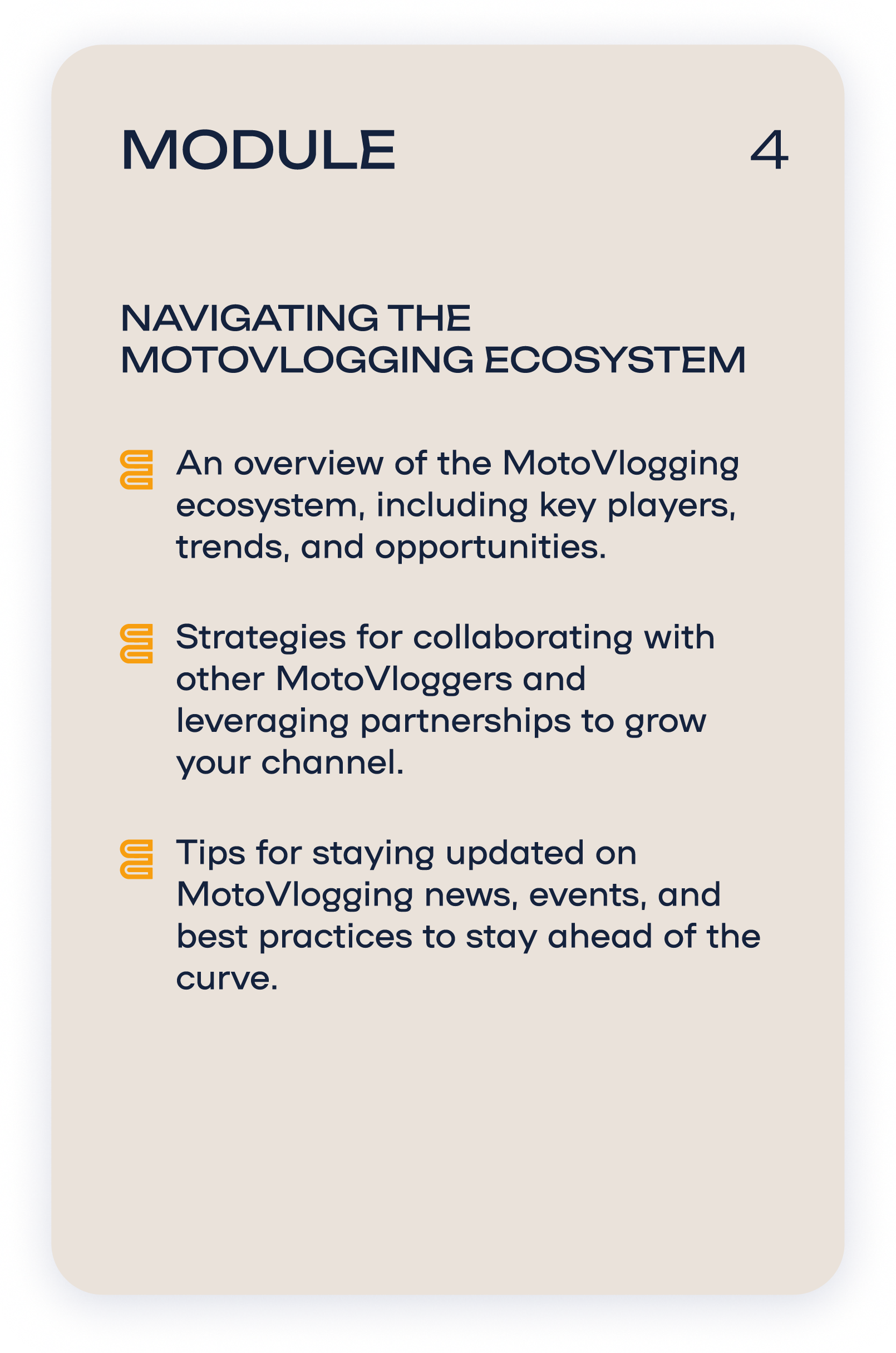 MODULE 4

NAVIGATING THE MOTOVLOGGING ECOSYSTEM

An overview of the MotoVlogging ecosystem, including key players, trends, and opportunities.

Strategies for collaborating with other MotoVloggers and leveraging partnerships to grow your channel.

Tips for staying updated on MotoVlogging news, events, and best practices to stay ahead of the curve.